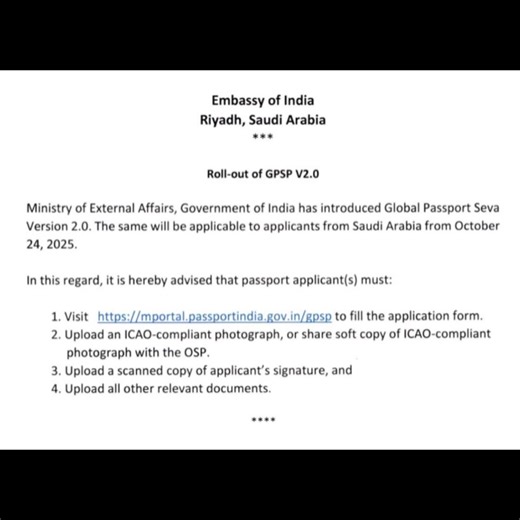 Embassy of India
Riyadh, Saudi Arabia
***

Roll-out of GPSP V2.0

Ministry of External Affairs, Government of India has introduced Global Passport Seva Version 2.0. The same will be applicable to applicants from Saudi Arabia from October 24, 2025.

In this regard, it is hereby advised that passport applicant(s) must:

1. Visit https://mportal.passportindia.gov.in/gpsp to fill the application form.
2. Upload an ICAO-compliant photograph, or share soft copy of ICAO-compliant photograph with the OSP.
3. Upload a scanned copy of applicant's signature, and
4. Upload all other relevant documents.

****